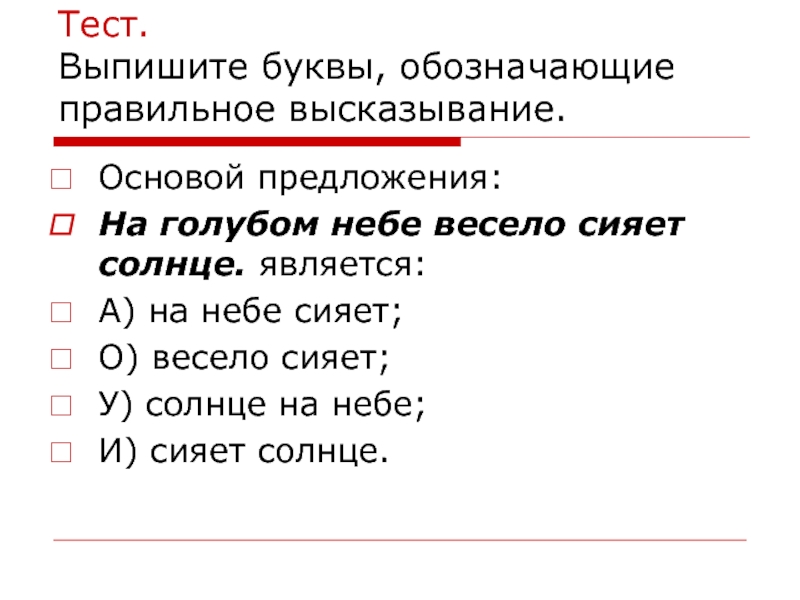 Тест.
Выпишите буквы, обозначающие правильное высказывание.

Основой предложения:

На голубом небе весело сияет солнце. является:

А) на небе сияет;

О) весело сияет;

У) солнце на небе;

И) сияет солнце.